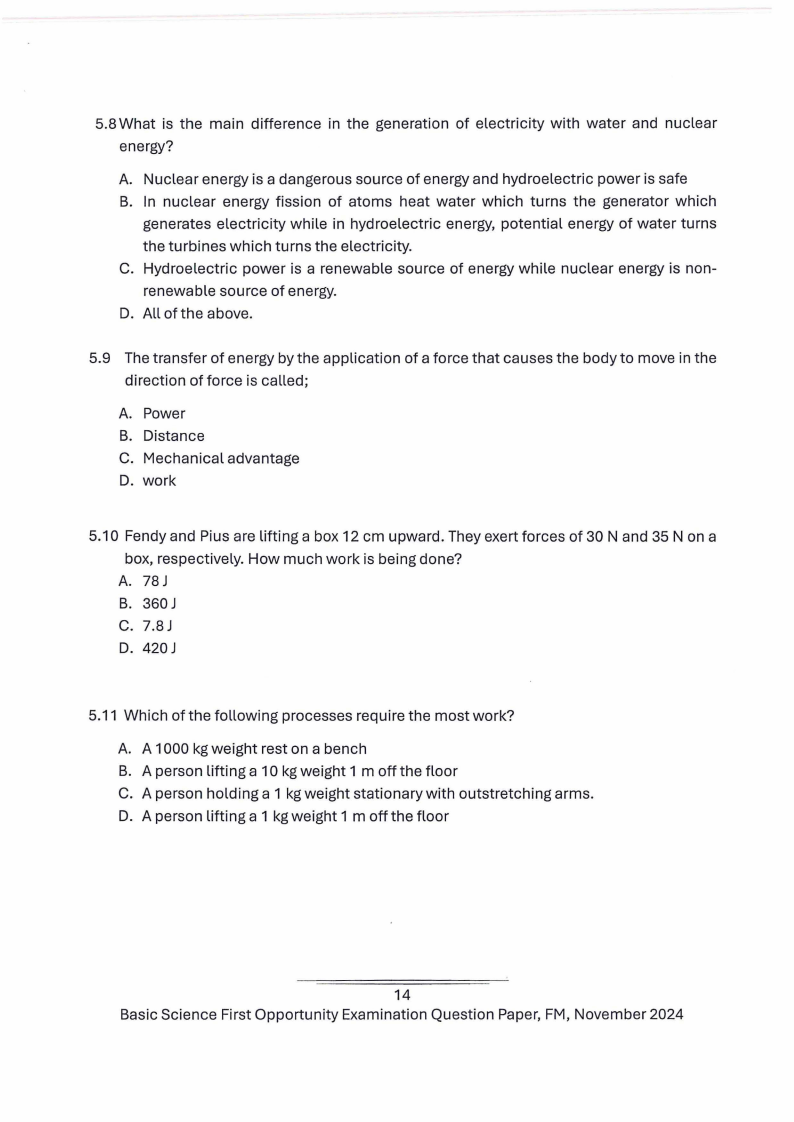 5.8 What is the main difference in the generation of electricity with water and nuclear energy?

A. Nuclear energy is a dangerous source of energy and hydroelectric power is safe
B. In nuclear energy fission of atoms heat water which turns the generator which generates electricity while in hydroelectric energy, potential energy of water turns the turbines which turns the electricity.
C. Hydroelectric power is a renewable source of energy while nuclear energy is non-renewable source of energy.
D. All of the above.

5.9 The transfer of energy by the application of a force that causes the body to move in the direction of force is called;

A. Power
B. Distance
C. Mechanical advantage
D. work

5.10 Fendy and Pius are lifting a box 12 cm upward. They exert forces of 30 N and 35 N on a box, respectively. How much work is being done?
A. 78 J
B. 360 J
C. 7.8 J
D. 420 J

5.11 Which of the following processes require the most work?

A. A 1000 kg weight rest on a bench
B. A person lifting a 10 kg weight 1 m off the floor
C. A person holding a 1 kg weight stationary with outstretching arms.
D. A person lifting a 1 kg weight 1 m off the floor

14
Basic Science First Opportunity Examination Question Paper, FM, November 2024